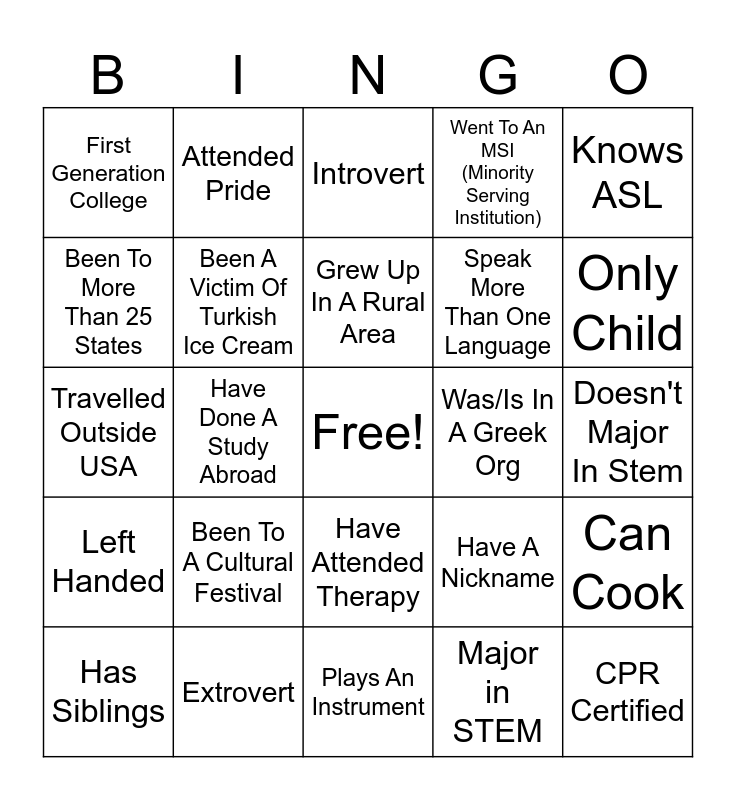 | B | I | N | G | O |
|---|---|---|---|---|
| First Generation College | Attended Pride | Introvert | Went To An MSI (Minority Serving Institution) | Knows ASL |
| Been To More Than 25 States | Been A Victim Of Turkish Ice Cream | Grew Up In A Rural Area | Speak More Than One Language | Only Child |
| Travelled Outside USA | Have Done A Study Abroad | Free! | Was/Is In A Greek Org | Doesn't Major In Stem |
| Left Handed | Been To A Cultural Festival | Have Attended Therapy | Have A Nickname | Can Cook |
| Has Siblings | Extrovert | Plays An Instrument | Major in STEM | CPR Certified |